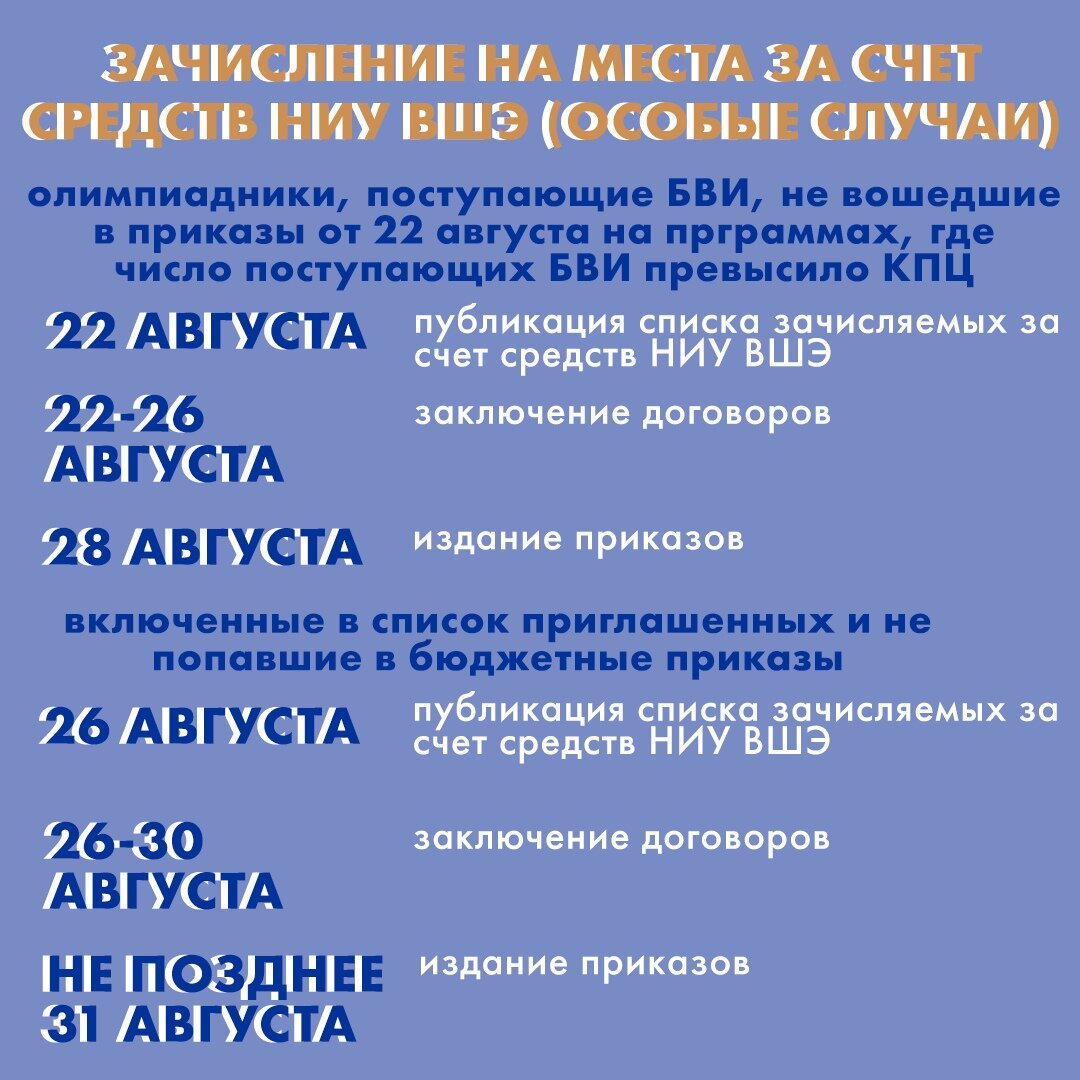 ЗАЧИСЛЕНИЕ НА МЕСТА ЗА СЧЕТ СРЕДСТВ НИУ ВШЭ (ОСОБЫЕ СЛУЧАИ)

олимпиадники, поступающие БВИ, не вошедшие в приказы от 22 августа на прграммах, где число поступающих БВИ превысило КПЦ

22 АВГУСТА
публикация списка зачисляемых за счет средств НИУ ВШЭ

22-26 АВГУСТА
заключение договоров

28 АВГУСТА
издание приказов

включенные в список приглашенных и не попавшие в бюджетные приказы

26 АВГУСТА
публикация списка зачисляемых за счет средств НИУ ВШЭ

26-30 АВГУСТА
заключение договоров

НЕ ПОЗДНЕЕ 31 АВГУСТА
издание приказов